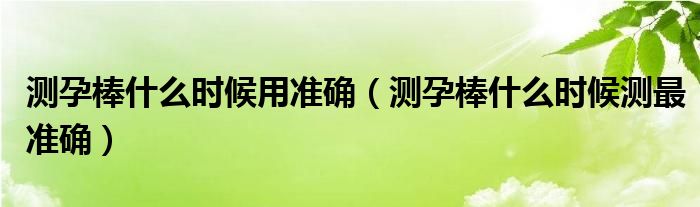 测孕棒什么时候用准确（测孕棒什么时候测最准确）